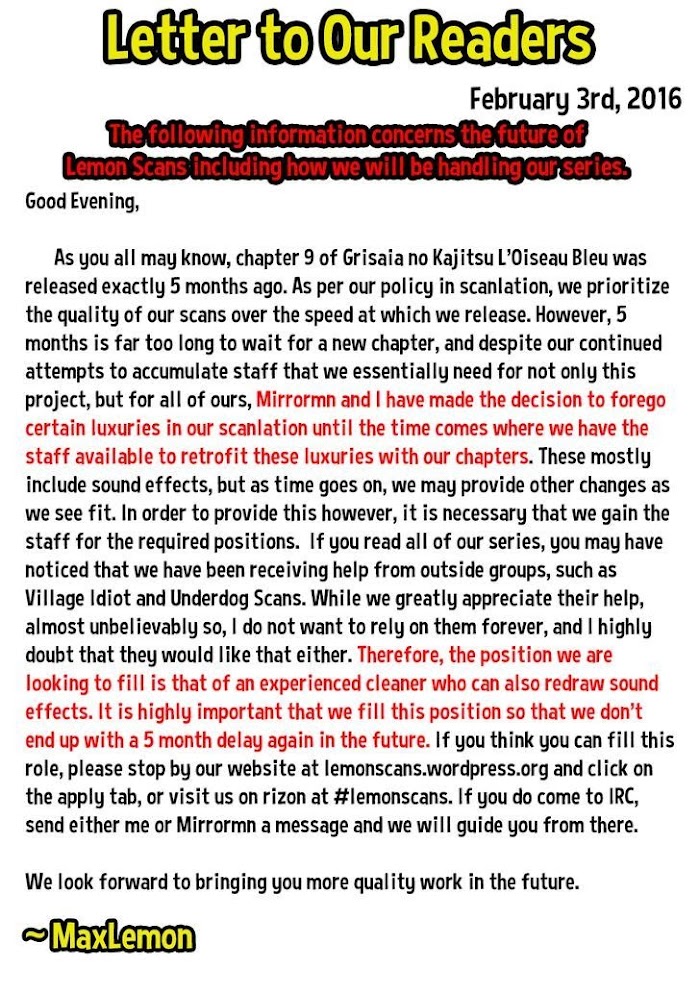 Letter to Our Readers

February 3rd, 2016

The following information concerns the future of Lemon Scans including how we will be handling our series.

Good Evening,

As you all may know, chapter 9 of Grisaia no Kajitsu L'Oiseau Bleu was released exactly 5 months ago. As per our policy in scanlation, we prioritize the quality of our scans over the speed at which we release. However, 5 months is far too long to wait for a new chapter, and despite our continued attempts to accumulate staff that we essentially need for not only this project, but for all of ours, Mirrormn and I have made the decision to forego certain luxuries in our scanlation until the time comes where we have the staff available to retrofit these luxuries with our chapters. These mostly include sound effects, but as time goes on, we may provide other changes as we see fit. In order to provide this however, it is necessary that we gain the staff for the required positions. If you read all of our series, you may have noticed that we have been receiving help from outside groups, such as Village Idiot and Underdog Scans. While we greatly appreciate their help, almost unbelievably so, I do not want to rely on them forever, and I highly doubt that they would like that either. Therefore, the position we are looking to fill is that of an experienced cleaner who can also redraw sound effects. It is highly important that we fill this position so that we don't end up with a 5 month delay again in the future. If you think you can fill this role, please stop by our website at lemonscans.wordpress.org and click on the apply tab, or visit us on rizon at #lemonscans. If you do come to IRC, send either me or Mirrormn a message and we will guide you from there.

We look forward to bringing you more quality work in the future.

~MaxLemon